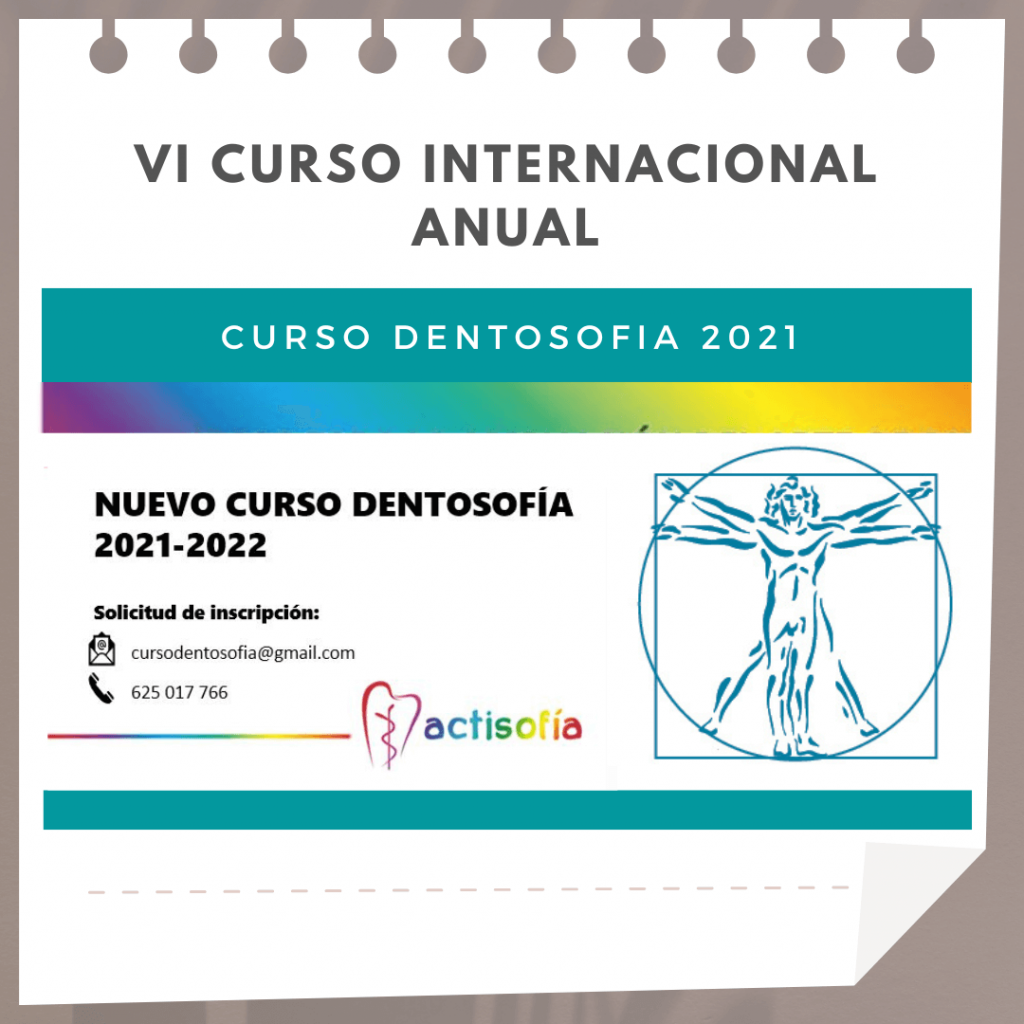 VI CURSO INTERNACIONAL ANUAL

CURSO DENTOSOFIA 2021

NUEVO CURSO DENTOSOFÍA 2021-2022

Solicitud de inscripción:

cursodentosofia@gmail.com

625 017 766

actisofía